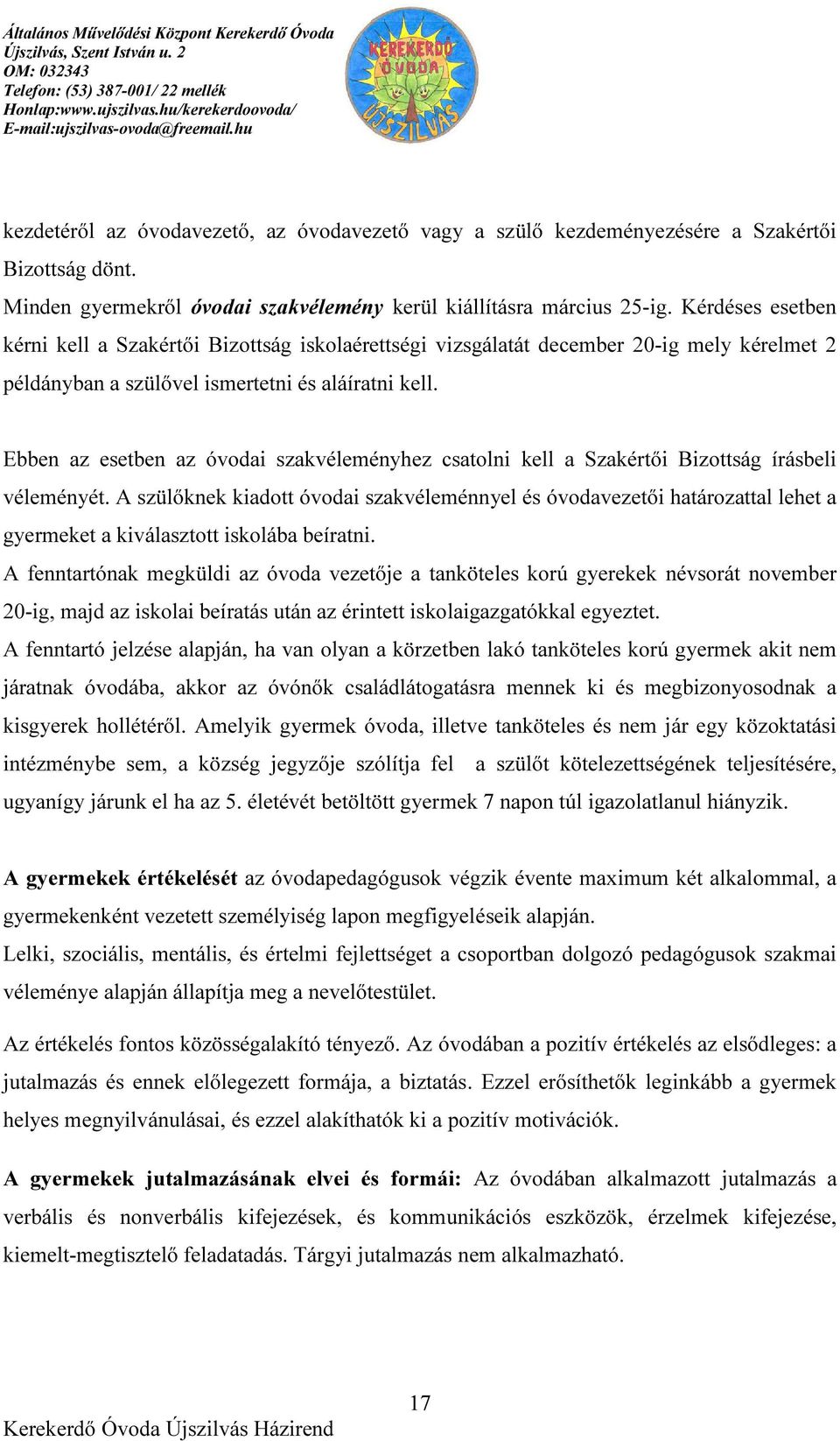 Általános Művelődési Központ Kerekerdő Óvoda
Újszilvás, Szent István u. 2
OM: 032343
Telefon: (53) 387-001/ 22 mellék
Honlap:www.ujszilvas.hu/kerekerdoovoda/
E-mail:ujszilvas-ovoda@freemail.hu

KEREKERDŐ ÓVODA ÚJSZILVÁS

kezdetéről az óvodavezető, az óvodavezető vagy a szülő kezdeményezésére a Szakértői Bizottság dönt.
Minden gyermekről óvodai szakvélemény kerül kiállításra március 25-ig. Kérdéses esetben kérni kell a Szakértői Bizottság iskolaérettségi vizsgálatát december 20-ig mely kérelmet 2 példányban a szülővel ismertetni és aláíratni kell.

Ebben az esetben az óvodai szakvéleményhez csatolni kell a Szakértői Bizottság írásbeli véleményét. A szülőknek kiadott óvodai szakvéleménnyel és óvodavezetői határozattal lehet a gyermeket a kiválasztott iskolába beíratni.
A fenntartónak megküldi az óvoda vezetője a tanköteles korú gyerekek névsorát november 20-ig, majd az iskolai beíratás után az érintett iskolaigazgatókkal egyeztet.
A fenntartó jelzése alapján, ha van olyan a körzetben lakó tanköteles korú gyermek akit nem járatnak óvodába, akkor az óvónők családlátogatásra mennek ki és megbizonyosodnak a kisgyerek hollétéről. Amelyik gyermek óvoda, illetve tanköteles és nem jár egy közoktatási intézménybe sem, a község jegyzője szólítja fel a szülőt kötelezettségének teljesítésére, ugyanígy járunk el ha az 5. életévét betöltött gyermek 7 napon túl igazolatlanul hiányzik.

A gyermekek értékelését az óvodapedagógusok végzik évente maximum két alkalommal, a gyermekenként vezetett személyiség lapon megfigyeléseik alapján.
Lelki, szociális, mentális, és értelmi fejlettséget a csoportban dolgozó pedagógusok szakmai véleménye alapján állapítja meg a nevelőtestület.

Az értékelés fontos közösségalakító tényező. Az óvodában a pozitív értékelés az elsődleges: a jutalmazás és ennek előlegezett formája, a biztatás. Ezzel erősíthetők leginkább a gyermek helyes megnyilvánulásai, és ezzel alakíthatók ki a pozitív motivációk.

A gyermekek jutalmazásának elvei és formái: Az óvodában alkalmazott jutalmazás a verbális és nonverbális kifejezések, és kommunikációs eszközök, érzelmek kifejezése, kiemelt-megtisztelő feladatadás. Tárgyi jutalmazás nem alkalmazható.

17
Kerekerdő Óvoda Újszilvás Házirend